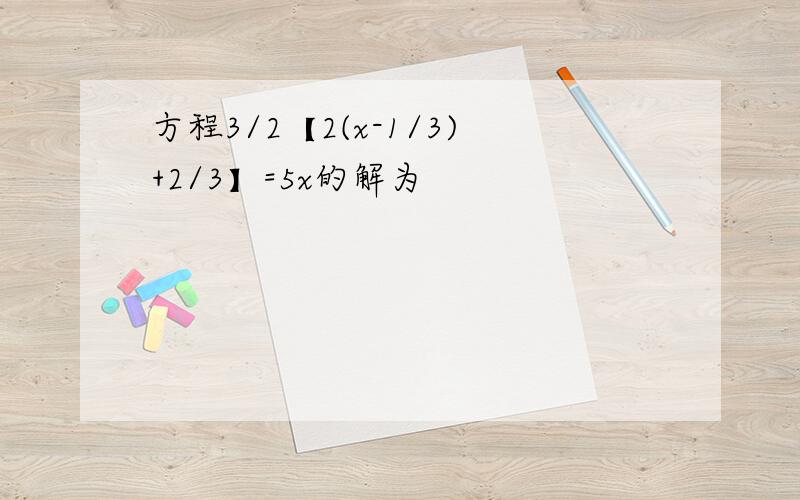 方程3/2【2(x-1/3)+2/3】=5x的解为